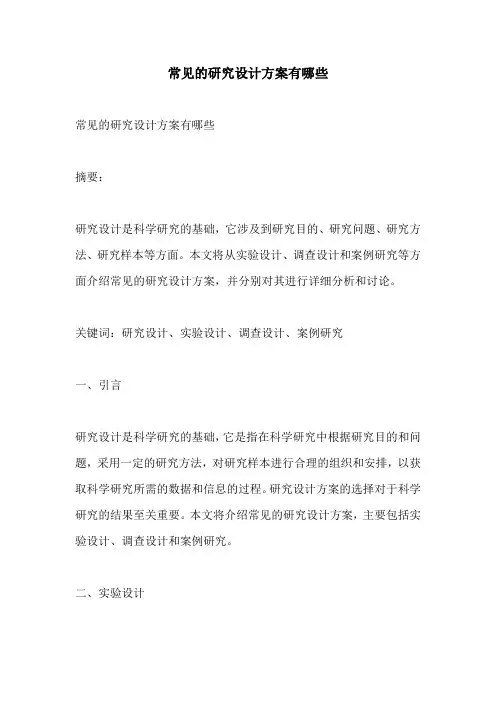 常见的研究设计方案有哪些

常见的研究设计方案有哪些

摘要：

研究设计是科学研究的基础，它涉及到研究目的、研究问题、研究方法、研究样本等方面。本文将从实验设计、调查设计和案例研究等方面介绍常见的研究设计方案，并分别对其进行详细分析和讨论。

关键词：研究设计、实验设计、调查设计、案例研究

一、引言

研究设计是科学研究的基础，它是指在科学研究中根据研究目的和问题，采用一定的研究方法，对研究样本进行合理的组织和安排，以获取科学研究所需的数据和信息的过程。研究设计方案的选择对于科学研究的结果至关重要。本文将介绍常见的研究设计方案，主要包括实验设计、调查设计和案例研究。

二、实验设计